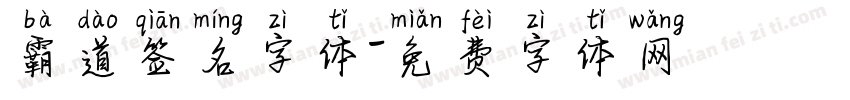 bà dào qiān míng zì tǐ miǎn fèi zì tǐ wǎng
霸道签名字体-免费字体网

www.mian fei zi ti.com